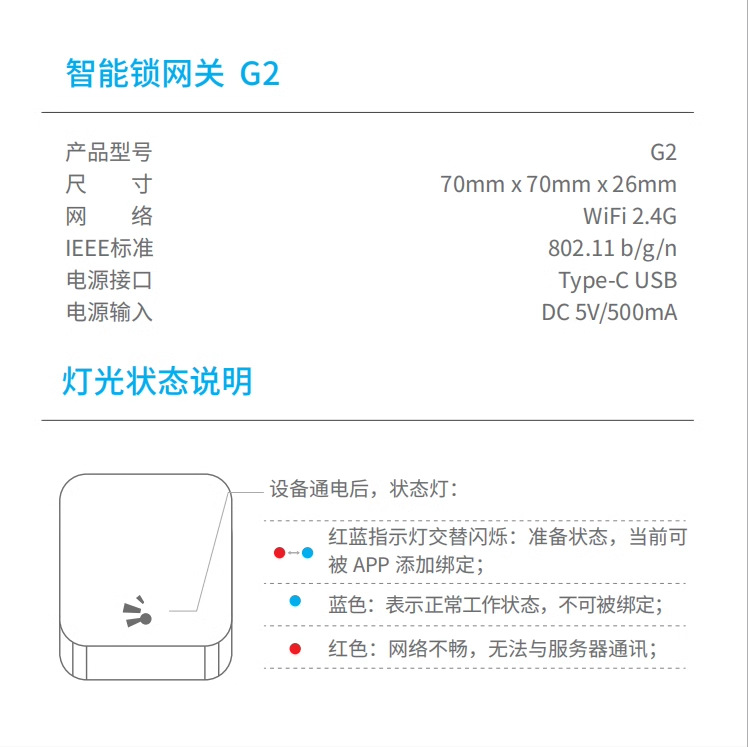 智能锁网关 G2

产品型号 G2
尺　　寸 70mm x 70mm x 26mm
网　　络 WiFi 2.4G
IEEE标准 802.11 b/g/n
电源接口 Type-C USB
电源输入 DC 5V/500mA

灯光状态说明

设备通电后，状态灯：

红蓝指示灯交替闪烁：准备状态，当前可被APP添加绑定；

蓝色：表示正常工作状态，不可被绑定；

红色：网络不畅，无法与服务器通讯；